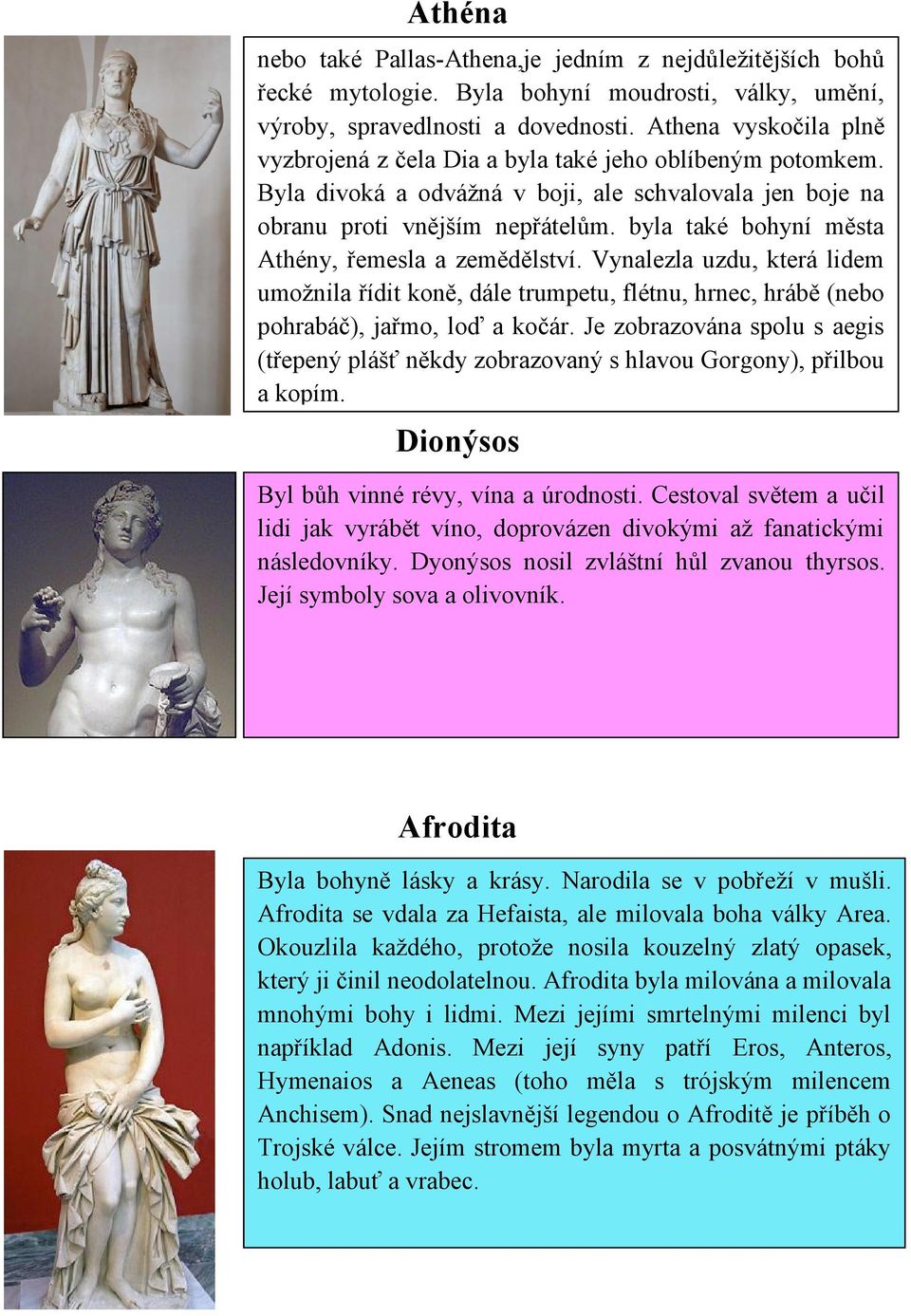 Athéna

nebo také Pallas-Athena,je jedním z nejdůležitějších bohů řecké mytologie. Byla bohyní moudrosti, války, umění, výroby, spravedlnosti a dovednosti. Athena vyskočila plně vyzbrojená z čela Dia a byla také jeho oblíbeným potomkem. Byla divoká a odvážná v boji, ale schvalovala jen boje na obranu proti vnějším nepřátelům. byla také bohyní města Athény, řemesla a zemědělství. Vynalezla uzdu, která lidem umožnila řídit koně, dále trumpetu, flétnu, hrnec, hrábě (nebo pohrabáč), jařmo, loď a kočár. Je zobrazována spolu s aegis (třepený plášť někdy zobrazovaný s hlavou Gorgony), přilbou a kopím.

Dionýsos

Byl bůh vinné révy, vína a úrodnosti. Cestoval světem a učil lidi jak vyrábět víno, doprovázen divokými až fanatickými následovníky. Dyonýsos nosil zvláštní hůl zvanou thyrsos. Její symboly sova a olivovník.

Afrodita

Byla bohyně lásky a krásy. Narodila se v pobřeží v mušli. Afrodita se vdala za Hefaista, ale milovala boha války Area. Okouzlila každého, protože nosila kouzelný zlatý opasek, který ji činil neodolatelnou. Afrodita byla milována a milovala mnohými bohy i lidmi. Mezi jejími smrtelnými milenci byl například Adonis. Mezi její syny patří Eros, Anteros, Hymenaios a Aeneas (toho měla s trójským milencem Anchisem). Snad nejslavnější legendou o Afroditě je příběh o Trojské válce. Jejím stromem byla myrta a posvátnými ptáky holub, labuť a vrabec.